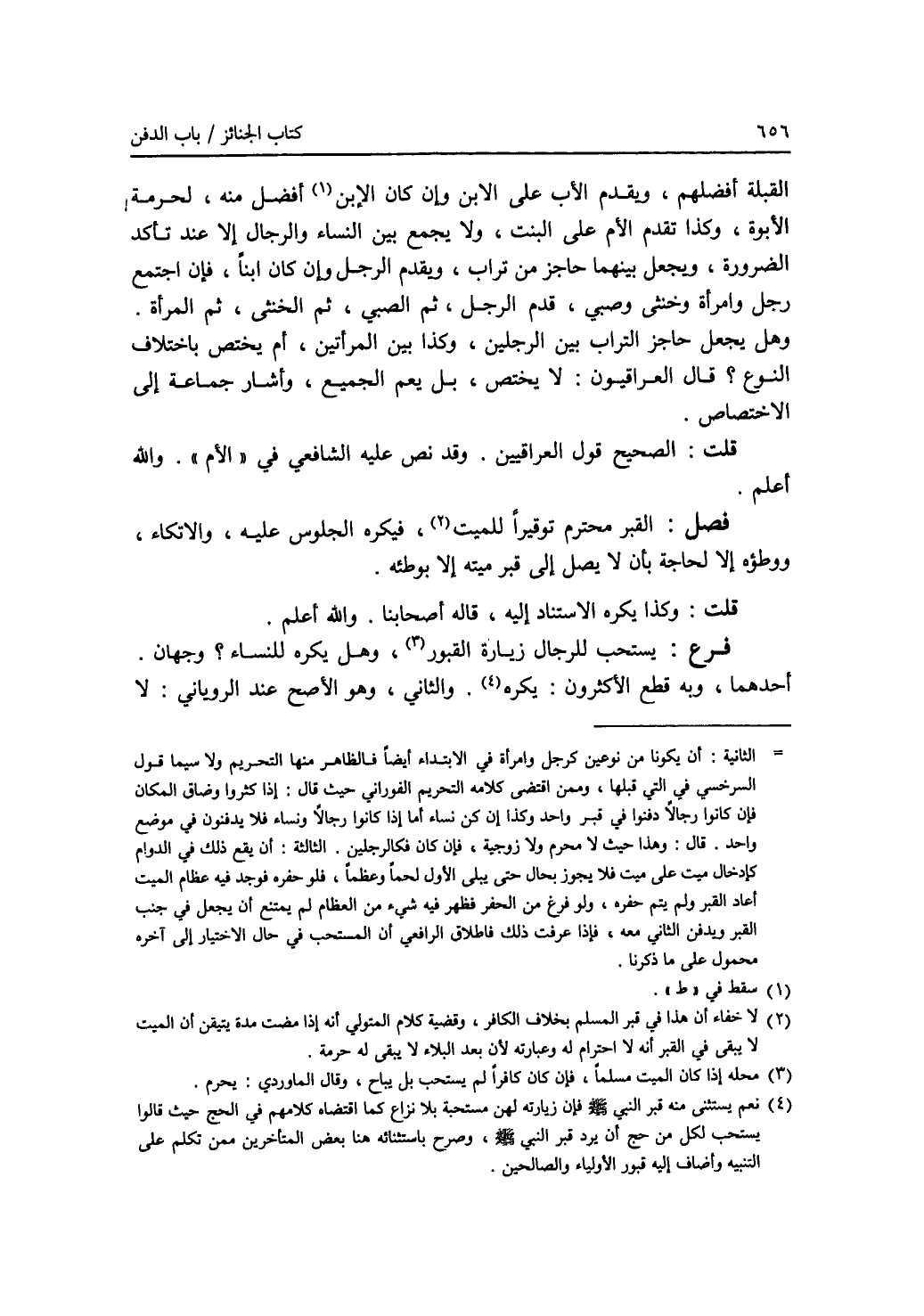 ٦٥٦ كتاب الجنائز / باب الدفن

القبلة أفضلهم ، ويقدم الأب على الابن وإن كان الإبن$^{(١)}$ أفضل منه ، لحرمة الأبوة ، وكذا تقدم الأم على البنت ، ولا يجمع بين النساء والرجال إلا عند تأكد الضرورة ، ويجعل بينهما حاجز من تراب ، ويقدم الرجل وإن كان ابناً ، فإن اجتمع رجل وامرأة وخنثى وصبي ، قدم الرجل ، ثم الصبي ، ثم الخنثى ، ثم المرأة . وهل يجعل حاجز التراب بين الرجلين ، وكذا بين المرأتين ، أم يختص باختلاف النوع ؟ قال العراقيون : لا يختص ، بل يعم الجميع ، وأشار جماعة إلى الاختصاص .

قلت : الصحيح قول العراقيين . وقد نص عليه الشافعي في « الأم » . والله أعلم .

فصل : القبر محترم توقيراً للميت$^{(٢)}$ ، فيكره الجلوس عليه ، والاتكاء ، ووطؤه إلا لحاجة بأن لا يصل إلى قبر ميته إلا بوطئه .

قلت : وكذا يكره الاستناد إليه ، قاله أصحابنا . والله أعلم .

فرع : يستحب للرجال زيارة القبور$^{(٣)}$ ، وهل يكره للنساء ؟ وجهان . أحدهما ، وبه قطع الأكثرون : يكره$^{(٤)}$ . والثاني ، وهو الأصح عند الروياني : لا

= الثانية : أن يكونا من نوعين كرجل وامرأة في الابتداء أيضاً فالظاهر منها التحريم ولا سيما قول السرخسي في التي قبلها ، وممن اقتضى كلامه التحريم الفوراني حيث قال : إذا كثروا وضاق المكان فإن كانوا رجالاً دفنوا في قبر واحد وكذا إن كن نساء أما إذا كانوا رجالاً ونساء فلا يدفنون في موضع واحد . قال : وهذا حيث لا محرم ولا زوجية ، فإن كان فكالرجلين . الثالثة : أن يقع ذلك في الدوام كإدخال ميت على ميت فلا يجوز بحال حتى يبلى الأول لحماً وعظماً ، فلو حفره فوجد فيه عظام الميت أعاد القبر ولم يتم حفره ، ولو فرغ من الحفر فظهر فيه شيء من العظام لم يمتنع أن يجعل في جنب القبر ويدفن الثاني معه ، فإذا عرفت ذلك فاطلاق الرافعي أن المستحب في حال الاختيار إلى آخره محمول على ما ذكرنا .

(١) سقط في « ط » .

(٢) لا خفاء أن هذا في قبر المسلم بخلاف الكافر ، وقضية كلام المتولي أنه إذا مضت مدة يتيقن أن الميت لا يبقى في القبر أنه لا احترام له وعبارته لأن بعد البلاء لا يبقى له حرمة .

(٣) محله إذا كان الميت مسلماً ، فإن كان كافراً لم يستحب بل يباح ، وقال الماوردي : يحرم .

(٤) نعم يستثنى منه قبر النبي ﷺ فإن زيارته لهن مستحبة بلا نزاع كما اقتضاه كلامهم في الحج حيث قالوا يستحب لكل من حج أن يرد قبر النبي ﷺ ، وصرح باستثنائه هنا بعض المتأخرين ممن تكلم على التنبيه وأضاف إليه قبور الأولياء والصالحين .